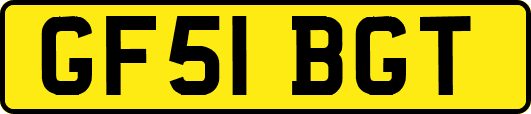 GF51 BGT